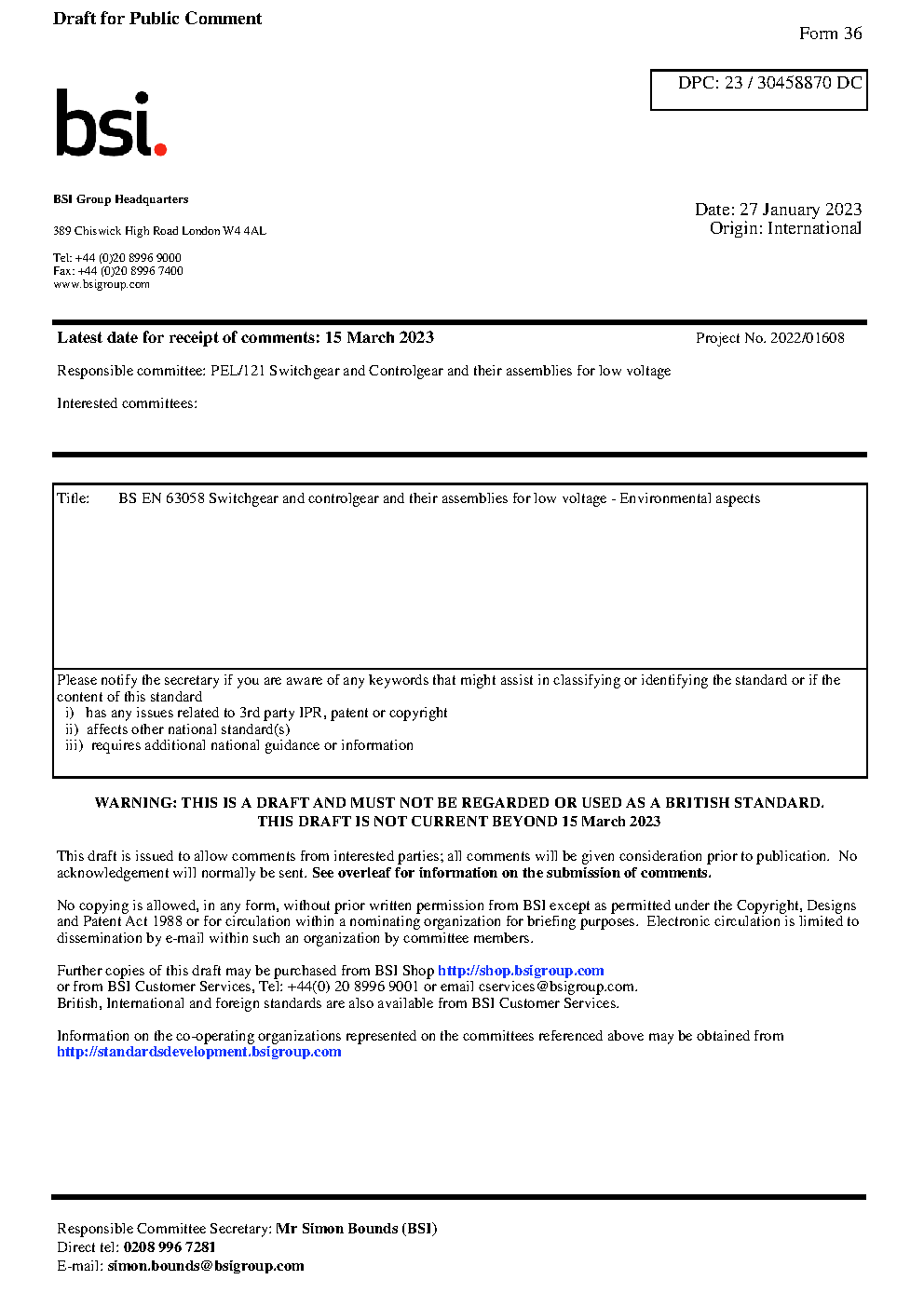 Draft for Public Comment

Form 36

DPC: 23 / 30458870 DC

bsi.

BSI Group Headquarters

389 Chiswick High Road London W4 4AL

Tel: +44 (0)20 8996 9000
Fax: +44 (0)20 8996 7400
www.bsigroup.com

Date: 27 January 2023
Origin: International

Latest date for receipt of comments: 15 March 2023

Project No. 2022/01608

Responsible committee: PEL/121 Switchgear and Controlgear and their assemblies for low voltage

Interested committees:

Title: BS EN 63058 Switchgear and controlgear and their assemblies for low voltage - Environmental aspects

Please notify the secretary if you are aware of any keywords that might assist in classifying or identifying the standard or if the content of this standard
i) has any issues related to 3rd party IPR, patent or copyright
ii) affects other national standard(s)
iii) requires additional national guidance or information

WARNING: THIS IS A DRAFT AND MUST NOT BE REGARDED OR USED AS A BRITISH STANDARD.
THIS DRAFT IS NOT CURRENT BEYOND 15 March 2023

This draft is issued to allow comments from interested parties; all comments will be given consideration prior to publication. No acknowledgement will normally be sent. See overleaf for information on the submission of comments.

No copying is allowed, in any form, without prior written permission from BSI except as permitted under the Copyright, Designs and Patent Act 1988 or for circulation within a nominating organization for briefing purposes. Electronic circulation is limited to dissemination by e-mail within such an organization by committee members.

Further copies of this draft may be purchased from BSI Shop http://shop.bsigroup.com
or from BSI Customer Services, Tel: +44(0) 20 8996 9001 or email cservices@bsigroup.com.
British, International and foreign standards are also available from BSI Customer Services.

Information on the co-operating organizations represented on the committees referenced above may be obtained from http://standardsdevelopment.bsigroup.com

Responsible Committee Secretary: Mr Simon Bounds (BSI)
Direct tel: 0208 996 7281
E-mail: simon.bounds@bsigroup.com